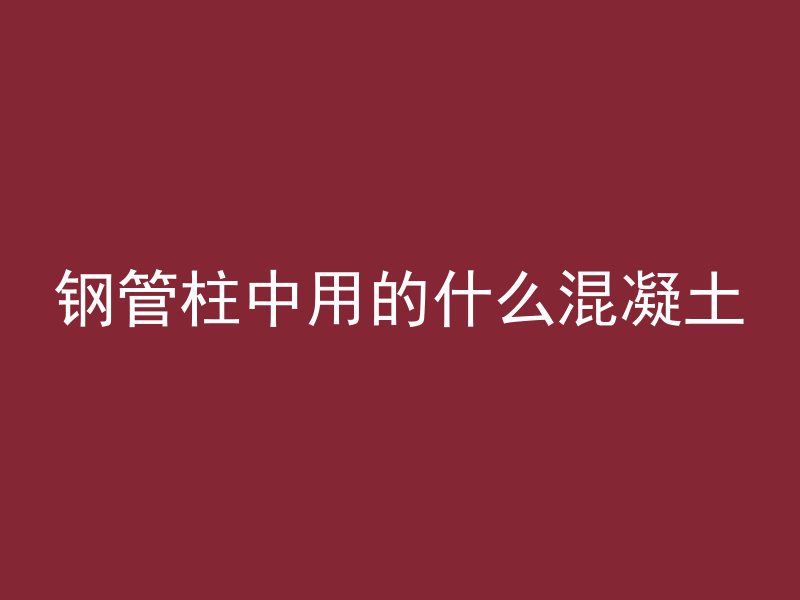 钢管柱中用的什么混凝土